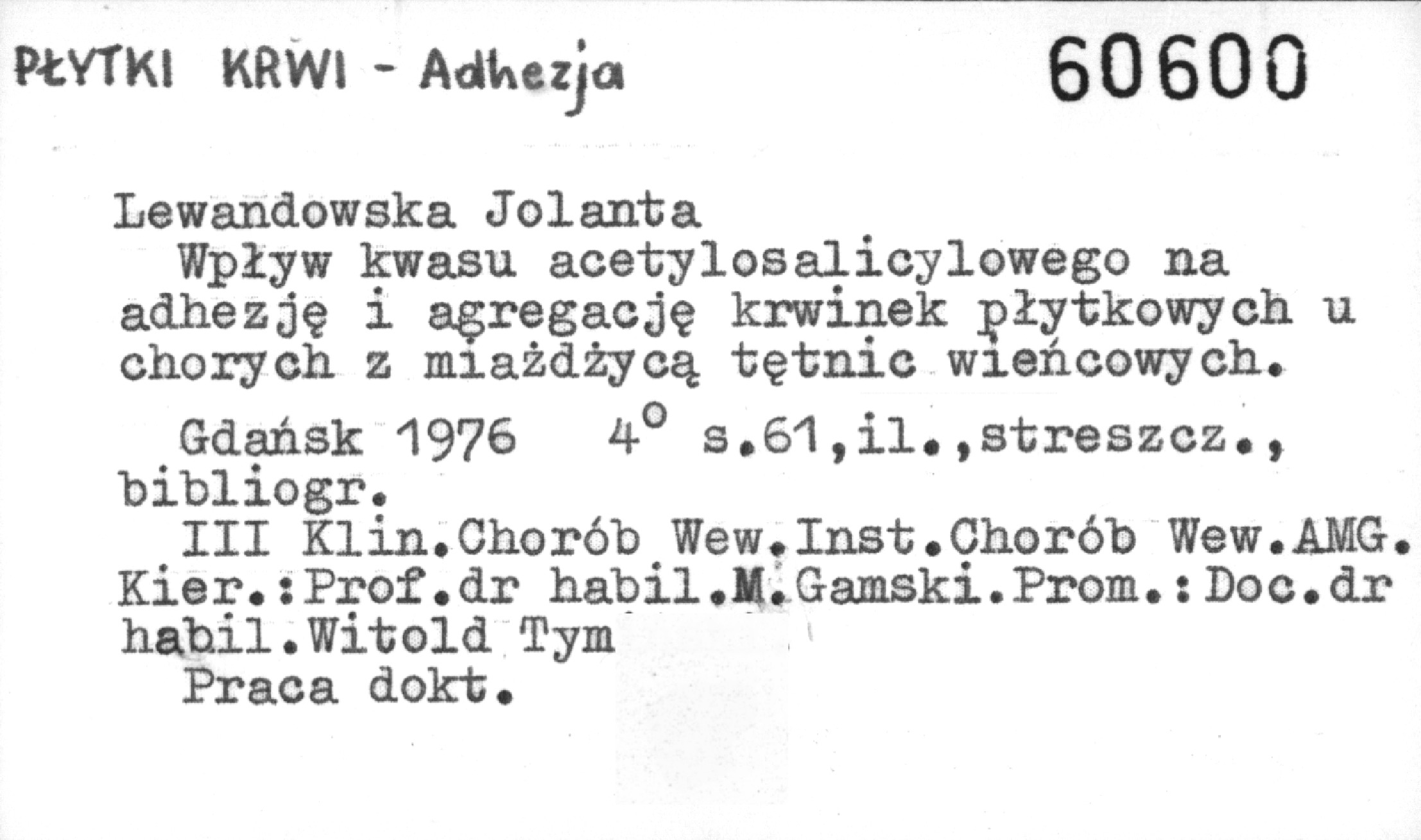 PŁYTKI KRWI - Adhezja

60600

Lewandowska Jolanta

Wpływ kwasu acetylosalicylowego na adhezję i agregację krwinek płytkowych u chorych z miażdżycą tętnic wieńcowych.

Gdańsk 1976 4° s.61,il.,streszcz., bibliogr.

III Klin.Chorób Wew.Inst.Chorób Wew.AMG. Kier.:Prof.dr habil.M.Gamski.Prom.:Doc.dr habil.Witold Tym

Praca dokt.